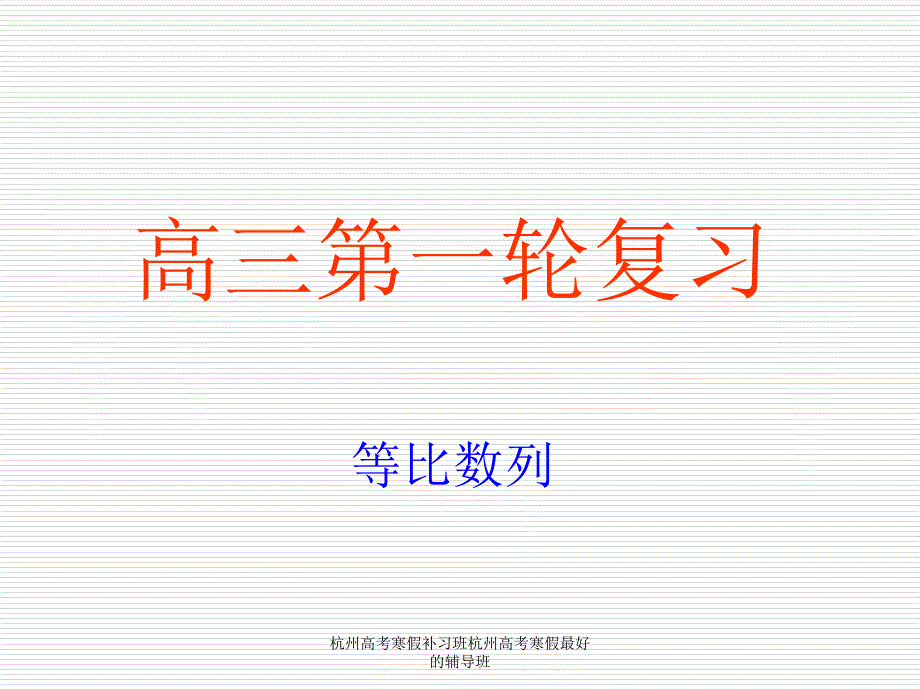 高三第一轮复习

等比数列

杭州高考寒假补习班杭州高考寒假最好的辅导班